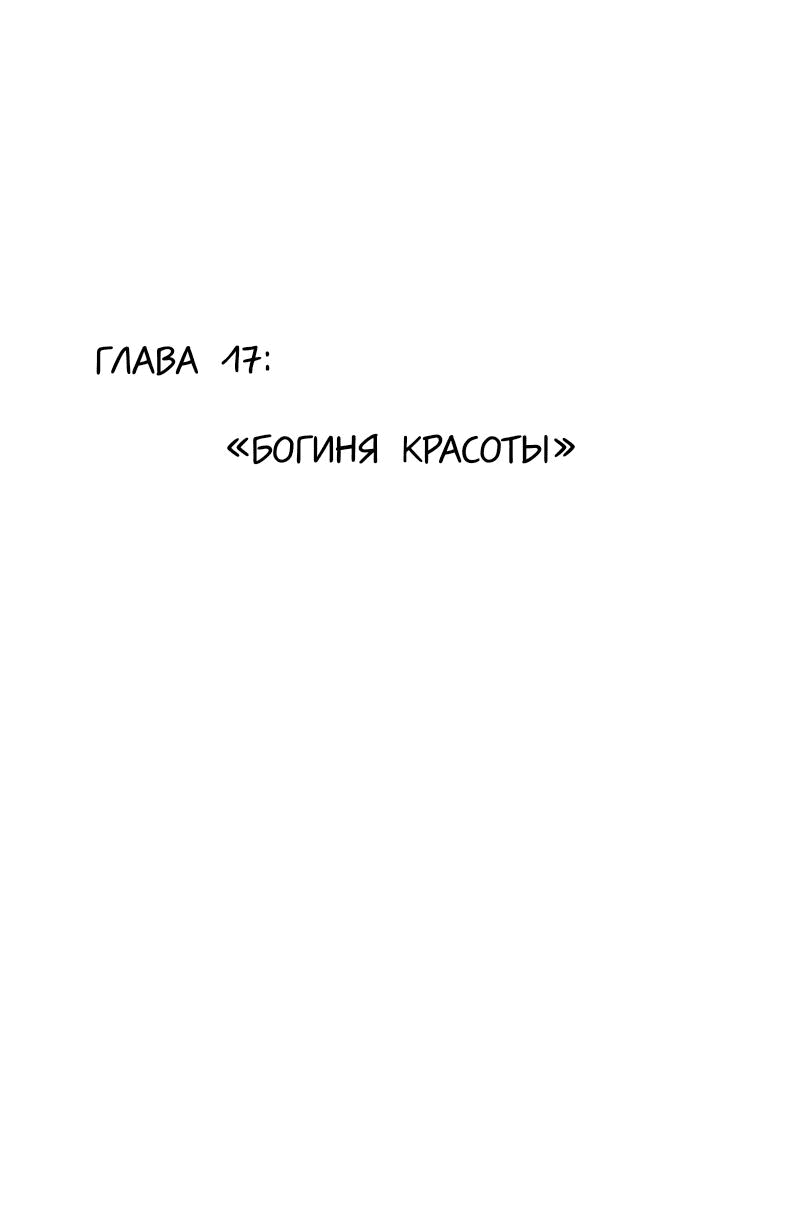 ГЛАВА 17:

«БОГИНЯ КРАСОТЫ»